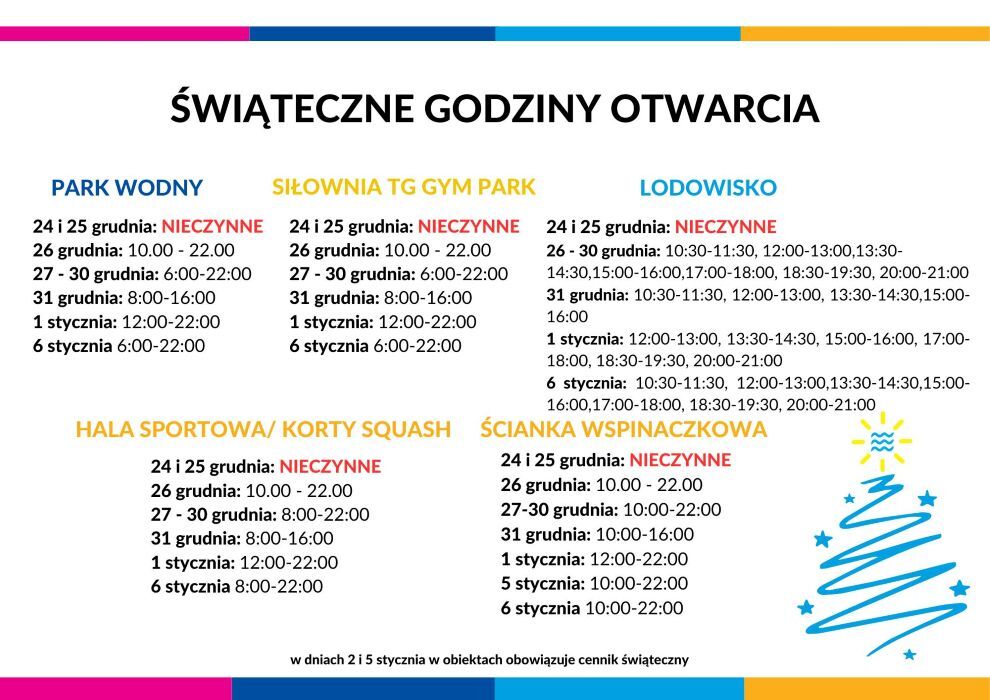 ŚWIĄTECZNE GODZINY OTWARCIA

PARK WODNY

24 i 25 grudnia: NIECZYNNE
26 grudnia: 10.00 - 22.00
27 - 30 grudnia: 6:00-22:00
31 grudnia: 8:00-16:00
1 stycznia: 12:00-22:00
6 stycznia 6:00-22:00

SIŁOWNIA TG GYM PARK

24 i 25 grudnia: NIECZYNNE
26 grudnia: 10.00 - 22.00
27 - 30 grudnia: 6:00-22:00
31 grudnia: 8:00-16:00
1 stycznia: 12:00-22:00
6 stycznia 6:00-22:00

LODOWISKO

24 i 25 grudnia: NIECZYNNE
26 - 30 grudnia: 10:30-11:30, 12:00-13:00,13:30-14:30,15:00-16:00,17:00-18:00, 18:30-19:30, 20:00-21:00
31 grudnia: 10:30-11:30, 12:00-13:00, 13:30-14:30,15:00-16:00
1 stycznia: 12:00-13:00, 13:30-14:30, 15:00-16:00, 17:00-18:00, 18:30-19:30, 20:00-21:00
6 stycznia: 10:30-11:30, 12:00-13:00,13:30-14:30,15:00-16:00,17:00-18:00, 18:30-19:30, 20:00-21:00

HALA SPORTOWA/ KORTY SQUASH

24 i 25 grudnia: NIECZYNNE
26 grudnia: 10.00 - 22.00
27 - 30 grudnia: 8:00-22:00
31 grudnia: 8:00-16:00
1 stycznia: 12:00-22:00
6 stycznia 8:00-22:00

ŚCIANKA WSPINACZKOWA

24 i 25 grudnia: NIECZYNNE
26 grudnia: 10.00 - 22.00
27-30 grudnia: 10:00-22:00
31 grudnia: 10:00-16:00
1 stycznia: 12:00-22:00
5 stycznia: 10:00-22:00
6 stycznia 10:00-22:00

w dniach 2 i 5 stycznia w obiektach obowiązuje cennik świąteczny